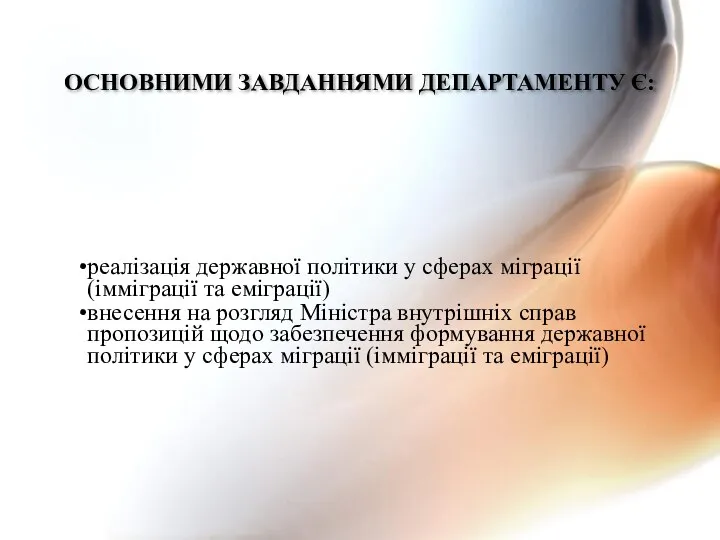 ОСНОВНИМИ ЗАВДАННЯМИ ДЕПАРТАМЕНТУ Є:

•реалізація державної політики у сферах міграції (імміграції та еміграції)
•внесення на розгляд Міністра внутрішніх справ пропозицій щодо забезпечення формування державної політики у сферах міграції (імміграції та еміграції)